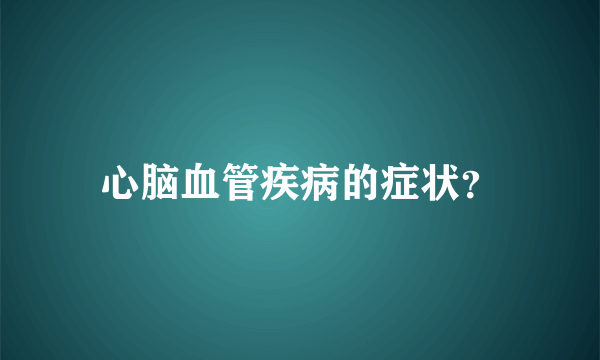 心脑血管疾病的症状?